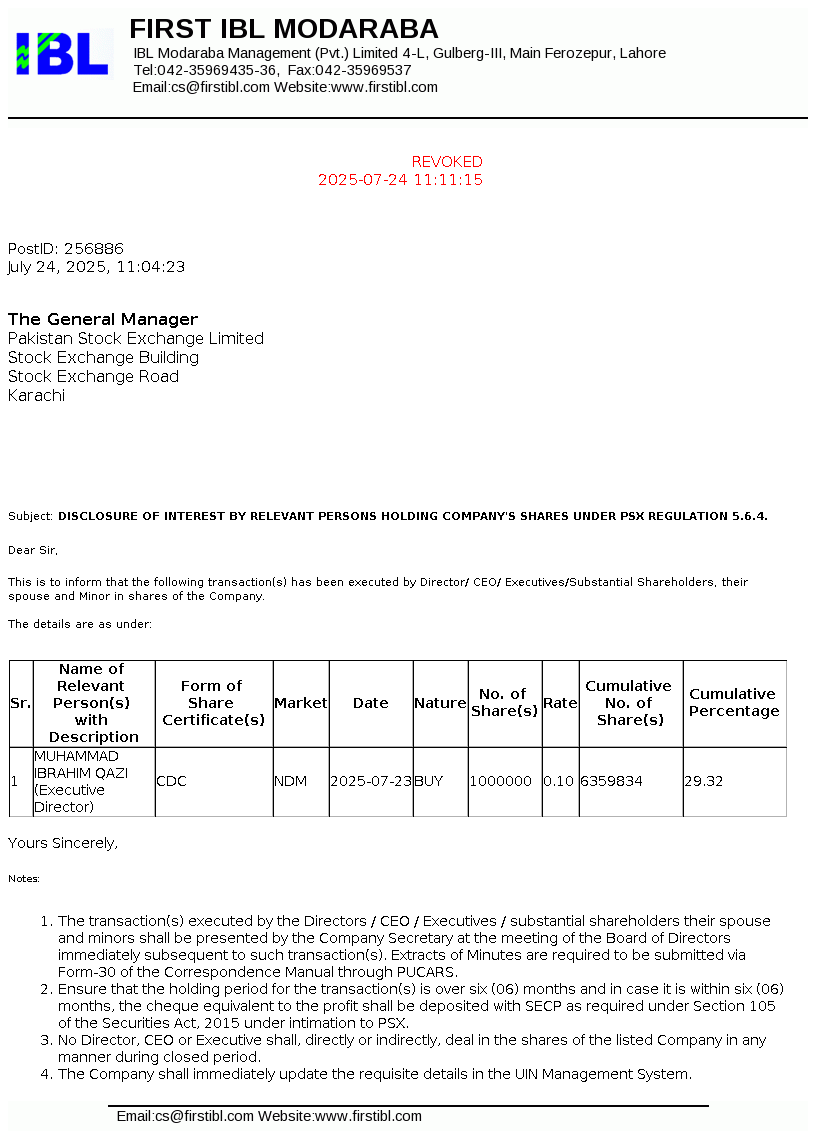 IBL

FIRST IBL MODARABA

IBL Modaraba Management (Pvt.) Limited 4-L, Gulberg-III, Main Ferozepur, Lahore
Tel:042-35969435-36, Fax:042-35969537
Email:cs@firstibl.com Website:www.firstibl.com

REVOKED
2025-07-24 11:11:15

PostID: 256886
July 24, 2025, 11:04:23

The General Manager
Pakistan Stock Exchange Limited
Stock Exchange Building
Stock Exchange Road
Karachi

Subject: DISCLOSURE OF INTEREST BY RELEVANT PERSONS HOLDING COMPANY'S SHARES UNDER PSX REGULATION 5.6.4.

Dear Sir,

This is to inform that the following transaction(s) has been executed by Director/ CEO/ Executives/Substantial Shareholders, their spouse and Minor in shares of the Company.

The details are as under:

| Sr. | Name of Relevant Person(s) with Description | Form of Share Certificate(s) | Market | Date | Nature | No. of Share(s) | Rate | Cumulative No. of Share(s) | Cumulative Percentage |
|---|---|---|---|---|---|---|---|---|---|
| 1 | MUHAMMAD IBRAHIM QAZI (Executive Director) | CDC | NDM | 2025-07-23 | BUY | 1000000 | 0.10 | 6359834 | 29.32 |

Yours Sincerely,

Notes:

1. The transaction(s) executed by the Directors / CEO / Executives / substantial shareholders their spouse and minors shall be presented by the Company Secretary at the meeting of the Board of Directors immediately subsequent to such transaction(s). Extracts of Minutes are required to be submitted via Form-30 of the Correspondence Manual through PUCARS.
2. Ensure that the holding period for the transaction(s) is over six (06) months and in case it is within six (06) months, the cheque equivalent to the profit shall be deposited with SECP as required under Section 105 of the Securities Act, 2015 under intimation to PSX.
3. No Director, CEO or Executive shall, directly or indirectly, deal in the shares of the listed Company in any manner during closed period.
4. The Company shall immediately update the requisite details in the UIN Management System.

Email:cs@firstibl.com Website:www.firstibl.com